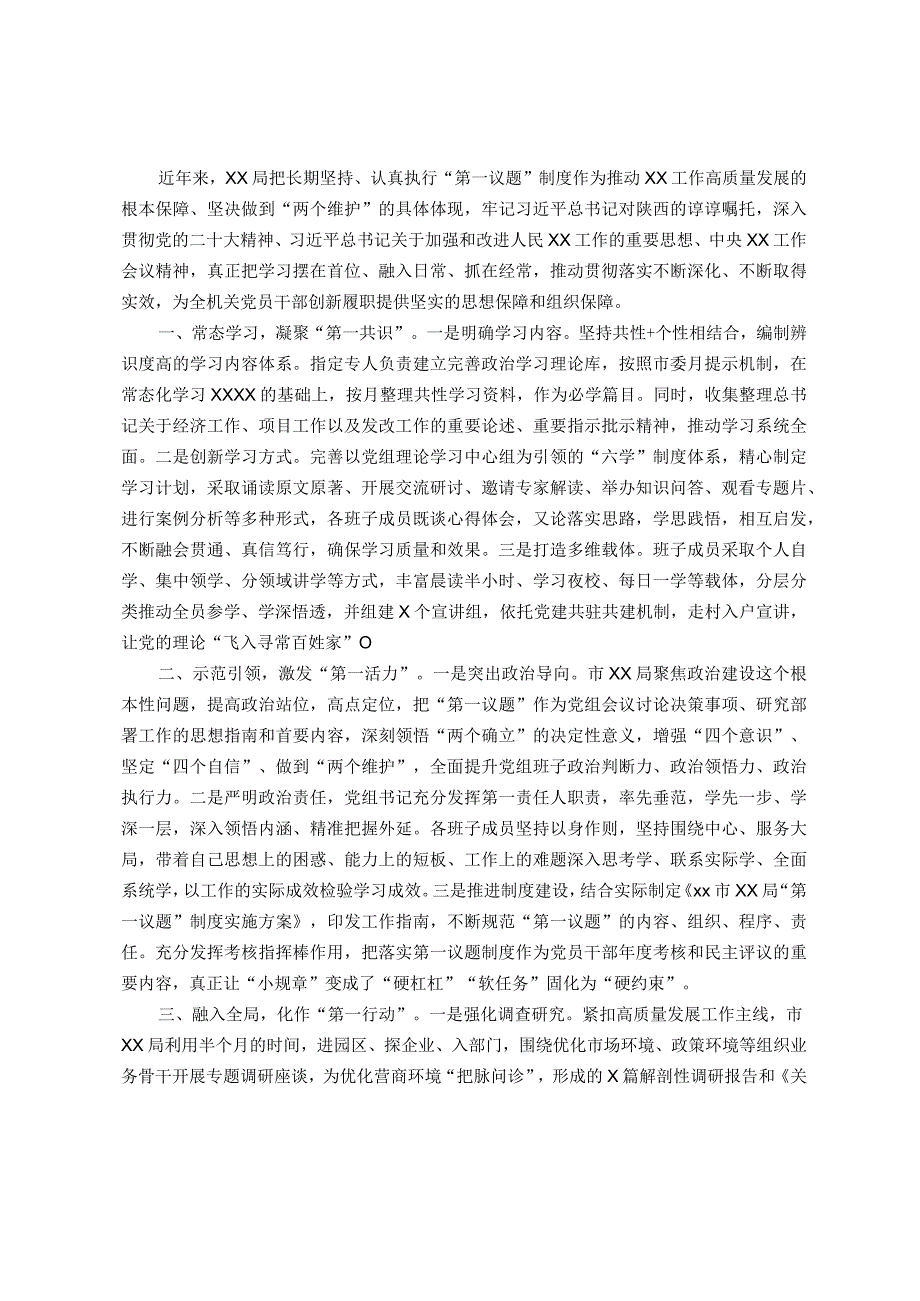 近年来，XX局把长期坚持、认真执行“第一议题”制度作为推动XX工作高质量发展的根本保障、坚决做到“两个维护”的具体体现，牢记习近平总书记对陕西的谆谆嘱托，深入贯彻党的二十大精神、习近平总书记关于加强和改进人民XX工作的重要思想、中央XX工作会议精神，真正把学习摆在首位、融入日常、抓在经常，推动贯彻落实不断深化、不断取得实效，为全机关党员干部创新履职提供坚实的思想保障和组织保障。

一、常态学习，凝聚“第一共识”。一是明确学习内容。坚持共性+个性相结合，编制辨识度高的学习内容体系。指定专人负责建立完善政治学习理论库，按照市委月提示机制，在常态化学习XXXX的基础上，按月整理共性学习资料，作为必学篇目。同时，收集整理总书记关于经济工作、项目工作以及发改工作的重要论述、重要指示批示精神，推动学习系统全面。二是创新学习方式。完善以党组理论学习中心组为引领的“六学”制度体系，精心制定学习计划，采取诵读原文原著、开展交流研讨、邀请专家解读、举办知识问答、观看专题片、进行案例分析等多种形式，各班子成员既谈心得体会，又论落实思路，学思践悟，相互启发，不断融会贯通、真信笃行，确保学习质量和效果。三是打造多维载体。班子成员采取个人自学、集中领学、分领域讲学等方式，丰富晨读半小时、学习夜校、每日一学等载体，分层分类推动全员参学、学深悟透，并组建X个宣讲组，依托党建共驻共建机制，走村入户宣讲，让党的理论“飞入寻常百姓家”O

二、示范引领，激发“第一活力”。一是突出政治导向。市XX局聚焦政治建设这个根本性问题，提高政治站位，高点定位，把“第一议题”作为党组会议讨论决策事项、研究部署工作的思想指南和首要内容，深刻领悟“两个确立”的决定性意义，增强“四个意识”、坚定“四个自信”、做到“两个维护”，全面提升党组班子政治判断力、政治领悟力、政治执行力。二是严明政治责任，党组书记充分发挥第一责任人职责，率先垂范，学先一步、学深一层，深入领悟内涵、精准把握外延。各班子成员坚持以身作则，坚持围绕中心、服务大局，带着自己思想上的困惑、能力上的短板、工作上的难题深入思考学、联系实际学、全面系统学，以工作的实际成效检验学习成效。三是推进制度建设，结合实际制定《xx市XX局“第一议题”制度实施方案》，印发工作指南，不断规范“第一议题”的内容、组织、程序、责任。充分发挥考核指挥棒作用，把落实第一议题制度作为党员干部年度考核和民主评议的重要内容，真正让“小规章”变成了“硬杠杠”“软任务”固化为“硬约束”。

三、融入全局，化作“第一行动”。一是强化调查研究。紧扣高质量发展工作主线，市XX局利用半个月的时间，进园区、探企业、入部门，围绕优化市场环境、政策环境等组织业务骨干开展专题调研座谈，为优化营商环境“把脉问诊”，形成的X篇解剖性调研报告和《关